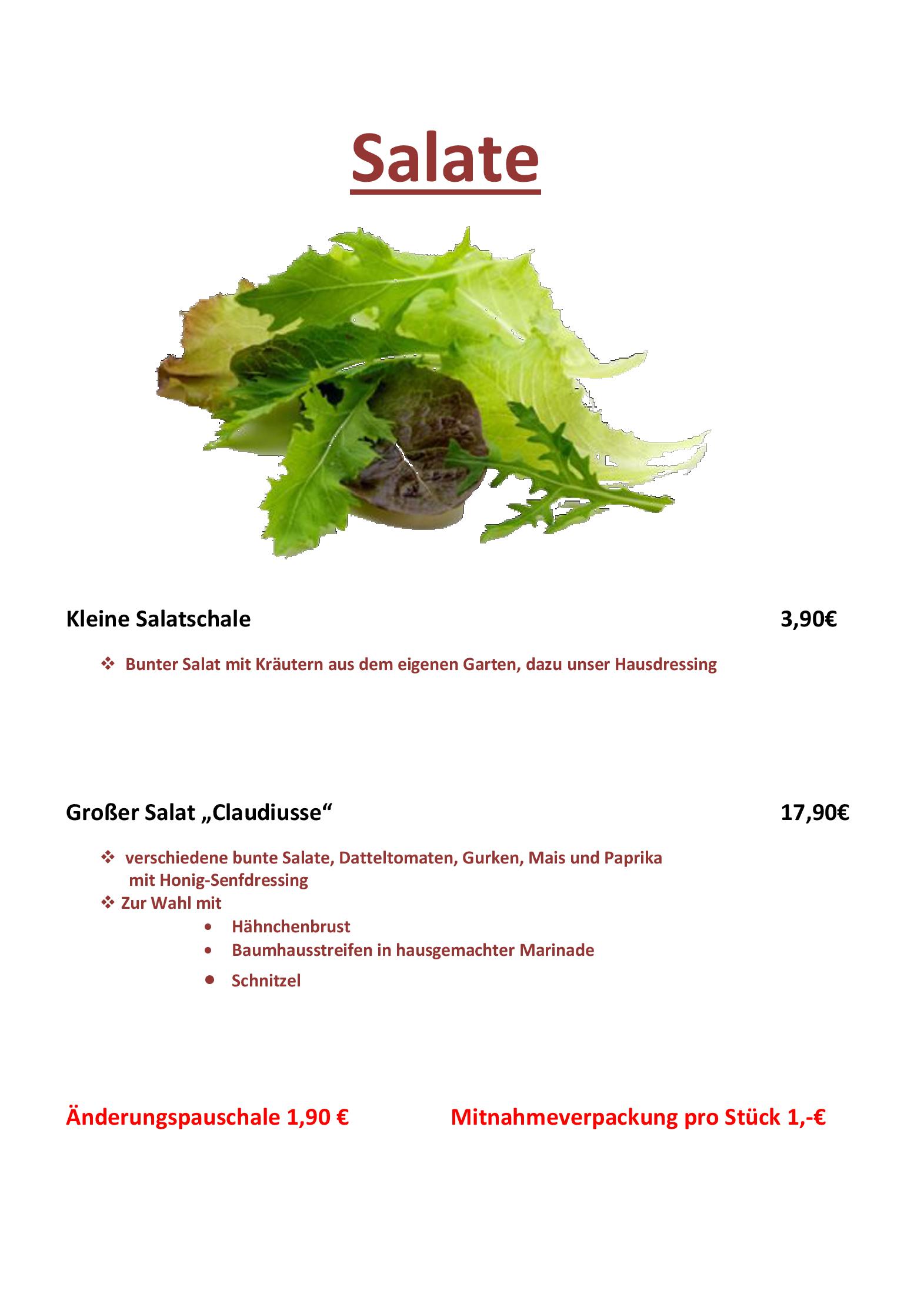 Salate

Kleine Salatschale 3,90€

❖ Bunter Salat mit Kräutern aus dem eigenen Garten, dazu unser Hausdressing

Großer Salat „Claudiusse“ 17,90€

❖ verschiedene bunte Salate, Datteltomaten, Gurken, Mais und Paprika mit Honig-Senfdressing
❖ Zur Wahl mit
• Hähnchenbrust
• Baumhausstreifen in hausgemachter Marinade
• Schnitzel

Änderungspauschale 1,90 €

Mitnahmeverpackung pro Stück 1,-€